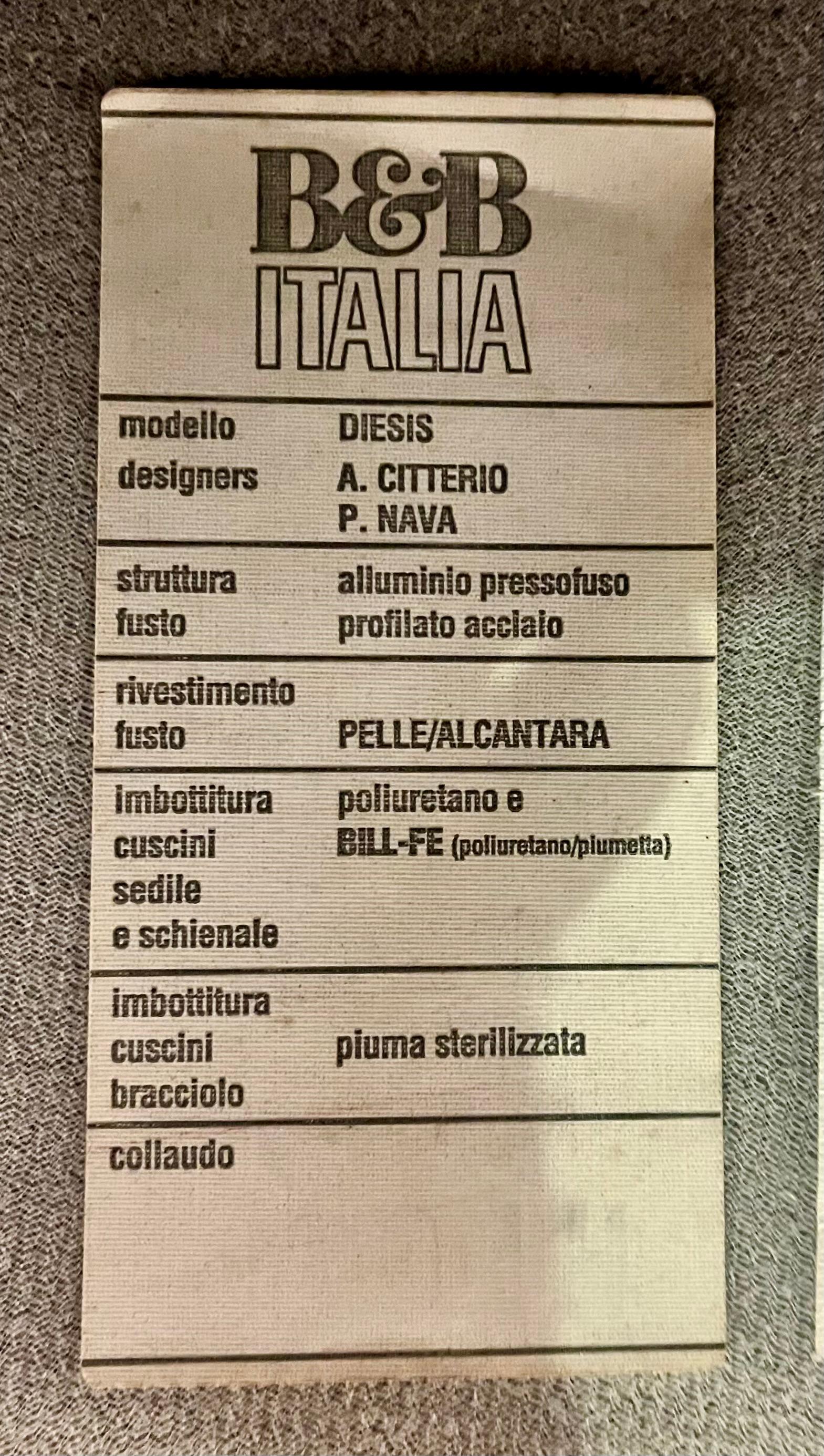 B&B
ITALIA

| | |
|---|---|
| modello | DIESIS |
| designers | A. CITTERIO P. NAVA |
| struttura fusto | alluminio pressofuso profilato acciaio |
| rivestimento fusto | PELLE/ALCANTARA |
| imbottitura cuscini sedile e schienale | poliuretano e BILL-FE (poliuretano/piumetta) |
| imbottitura cuscini bracciolo | piuma sterilizzata |
| collaudo | |